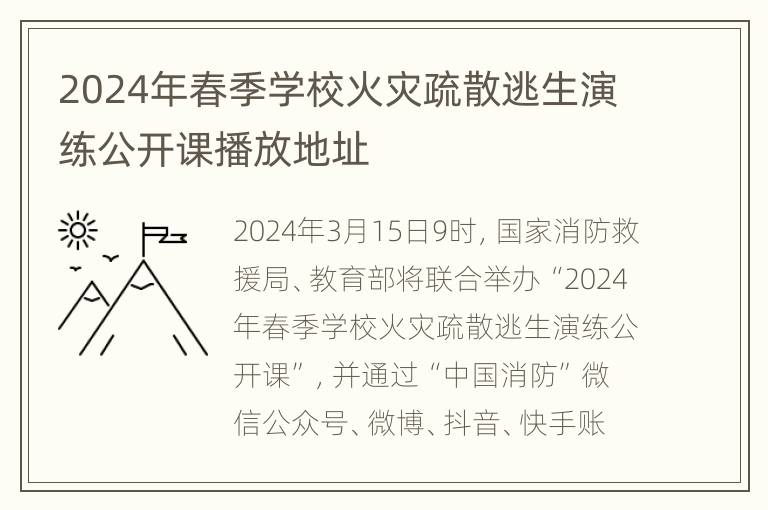 2024年春季学校火灾疏散逃生演练公开课播放地址

2024年3月15日9时，国家消防救援局、教育部将联合举办“2024年春季学校火灾疏散逃生演练公开课”，并通过“中国消防”微信公众号、微博、抖音、快手账